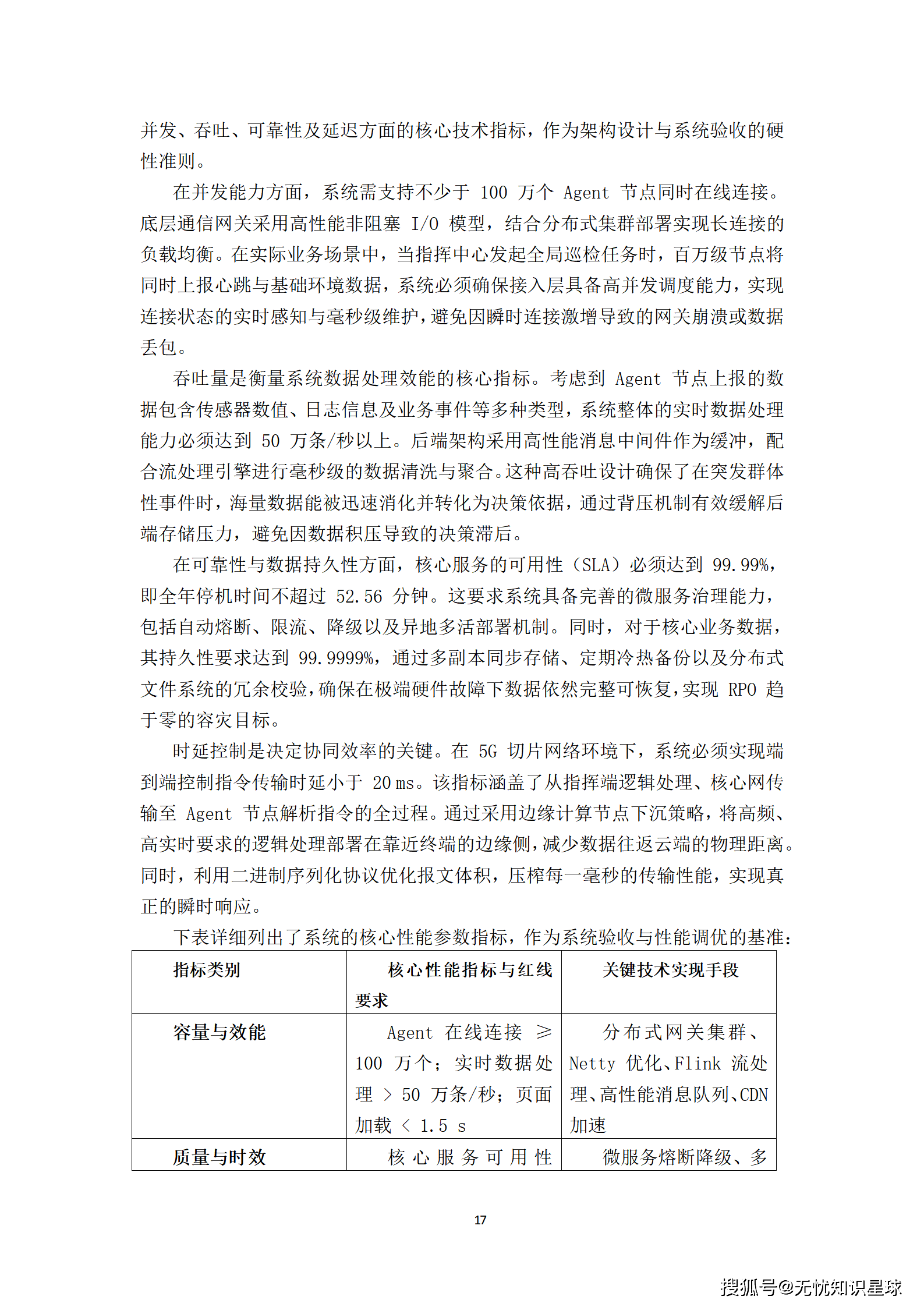 并发、吞吐、可靠性及延迟方面的核心技术指标，作为架构设计与系统验收的硬性准则。

在并发能力方面，系统需支持不少于 100 万个 Agent 节点同时在线连接。底层通信网关采用高性能非阻塞 I/O 模型，结合分布式集群部署实现长连接的负载均衡。在实际业务场景中，当指挥中心发起全局巡检任务时，百万级节点将同时上报心跳与基础环境数据，系统必须确保接入层具备高并发调度能力，实现连接状态的实时感知与毫秒级维护，避免因瞬时连接激增导致的网关崩溃或数据丢包。

吞吐量是衡量系统数据处理效能的核心指标。考虑到 Agent 节点上报的数据包含传感器数值、日志信息及业务事件等多种类型，系统整体的实时数据处理能力必须达到 50 万条/秒以上。后端架构采用高性能消息中间件作为缓冲，配合流处理引擎进行毫秒级的数据清洗与聚合。这种高吞吐设计确保了在突发群体性事件时，海量数据能被迅速消化并转化为决策依据，通过背压机制有效缓解后端存储压力，避免因数据积压导致的决策滞后。

在可靠性与数据持久性方面，核心服务的可用性（SLA）必须达到 99.99%，即全年停机时间不超过 52.56 分钟。这要求系统具备完善的微服务治理能力，包括自动熔断、限流、降级以及异地多活部署机制。同时，对于核心业务数据，其持久性要求达到 99.9999%，通过多副本同步存储、定期冷热备份以及分布式文件系统的冗余校验，确保在极端硬件故障下数据依然完整可恢复，实现 RPO 趋于零的容灾目标。

时延控制是决定协同效率的关键。在 5G 切片网络环境下，系统必须实现端到端控制指令传输时延小于 20 ms。该指标涵盖了从指挥端逻辑处理、核心网传输至 Agent 节点解析指令的全过程。通过采用边缘计算节点下沉策略，将高频、高实时要求的逻辑处理部署在靠近终端的边缘侧，减少数据往返云端的物理距离。同时，利用二进制序列化协议优化报文体积，压榨每一毫秒的传输性能，实现真正的瞬时响应。

下表详细列出了系统的核心性能参数指标，作为系统验收与性能调优的基准：

| 指标类别 | 核心性能指标与红线要求 | 关键技术实现手段 |
|---|---|---|
| 容量与效能 | Agent 在线连接 ≥ 100 万个；实时数据处理 > 50 万条/秒；页面加载 < 1.5 s | 分布式网关集群、Netty 优化、Flink 流处理、高性能消息队列、CDN 加速 |
| 质量与时效 | 核心服务可用性 | 微服务熔断降级、多 |

17

搜狐号@无忧知识星球